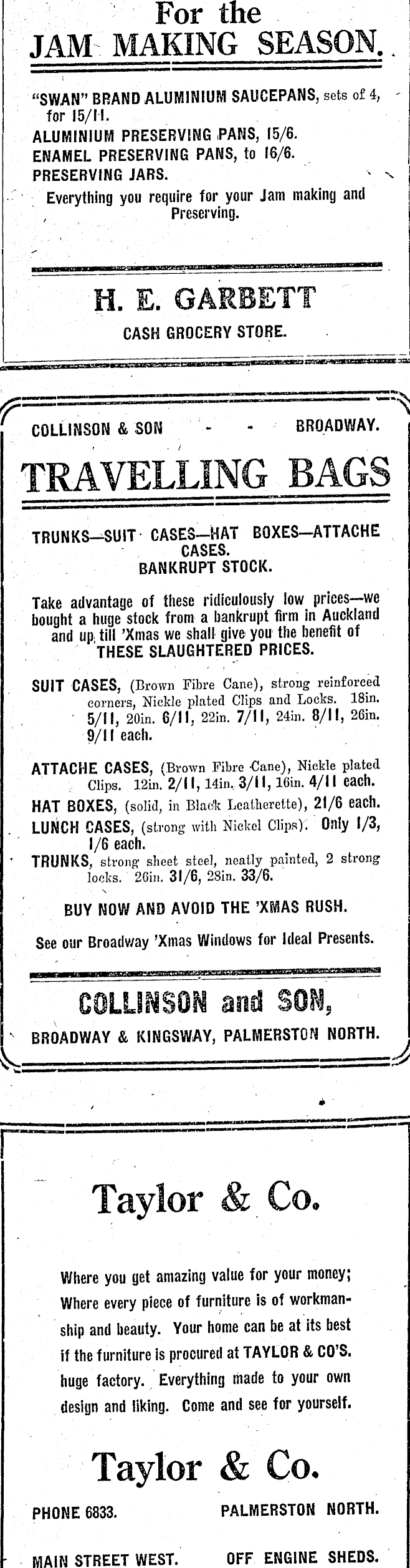 For the
JAM MAKING SEASON.

"SWAN" BRAND ALUMINIUM SAUCEPANS, sets of 4, for 15/11.
ALUMINIUM PRESERVING PANS, 15/6.
ENAMEL PRESERVING PANS, to 16/6.
PRESERVING JARS.
Everything you require for your Jam making and Preserving.

H. E. GARBETT
CASH GROCERY STORE.

COLLINSON & SON - - BROADWAY.

TRAVELLING BAGS

TRUNKS—SUIT CASES—HAT BOXES—ATTACHE CASES.
BANKRUPT STOCK.

Take advantage of these ridiculously low prices—we bought a huge stock from a bankrupt firm in Auckland and up till 'Xmas we shall give you the benefit of THESE SLAUGHTERED PRICES.

SUIT CASES, (Brown Fibre Cane), strong reinforced corners, Nickle plated Clips and Locks. 18in. 5/11, 20in. 6/11, 22in. 7/11, 24in. 8/11, 26in. 9/11 each.

ATTACHE CASES, (Brown Fibre Cane), Nickle plated Clips. 12in. 2/11, 14in. 3/11, 16in. 4/11 each.
HAT BOXES, (solid, in Black Leatherette), 21/6 each.
LUNCH CASES, (strong with Nickel Clips). Only 1/3, 1/6 each.
TRUNKS, strong sheet steel, neatly painted, 2 strong locks. 26in. 31/6, 28in. 33/6.

BUY NOW AND AVOID THE 'XMAS RUSH.

See our Broadway 'Xmas Windows for Ideal Presents.

COLLINSON and SON,
BROADWAY & KINGSWAY, PALMERSTON NORTH.

Taylor & Co.

Where you get amazing value for your money; Where every piece of furniture is of workmanship and beauty. Your home can be at its best if the furniture is procured at TAYLOR & CO'S. huge factory. Everything made to your own design and liking. Come and see for yourself.

Taylor & Co.

PHONE 6833. PALMERSTON NORTH.

MAIN STREET WEST. OFF ENGINE SHEDS.